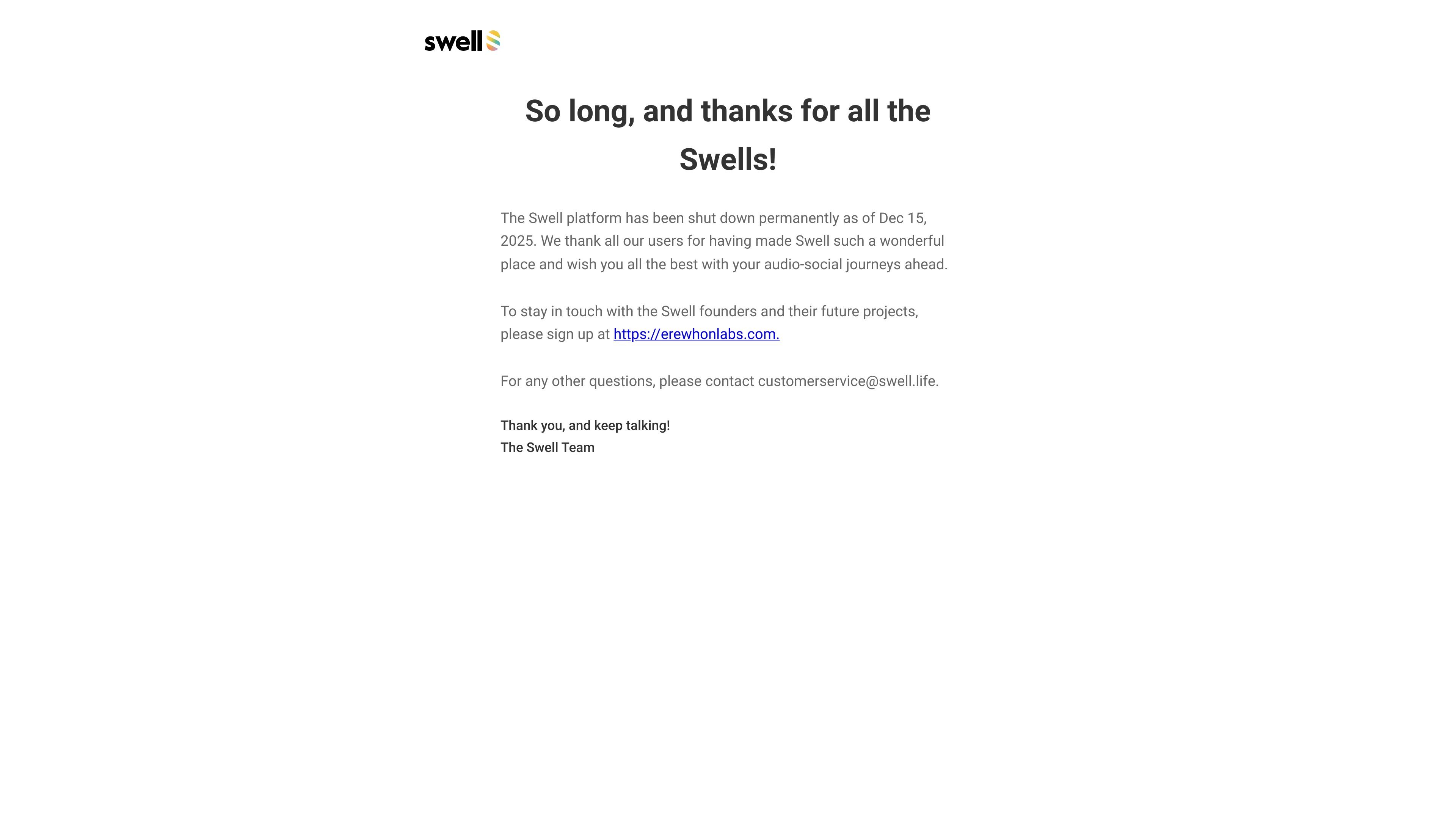 swell

So long, and thanks for all the Swells!

The Swell platform has been shut down permanently as of Dec 15, 2025. We thank all our users for having made Swell such a wonderful place and wish you all the best with your audio-social journeys ahead.

To stay in touch with the Swell founders and their future projects, please sign up at https://erewhonlabs.com.

For any other questions, please contact customerservice@swell.life.

Thank you, and keep talking!
The Swell Team